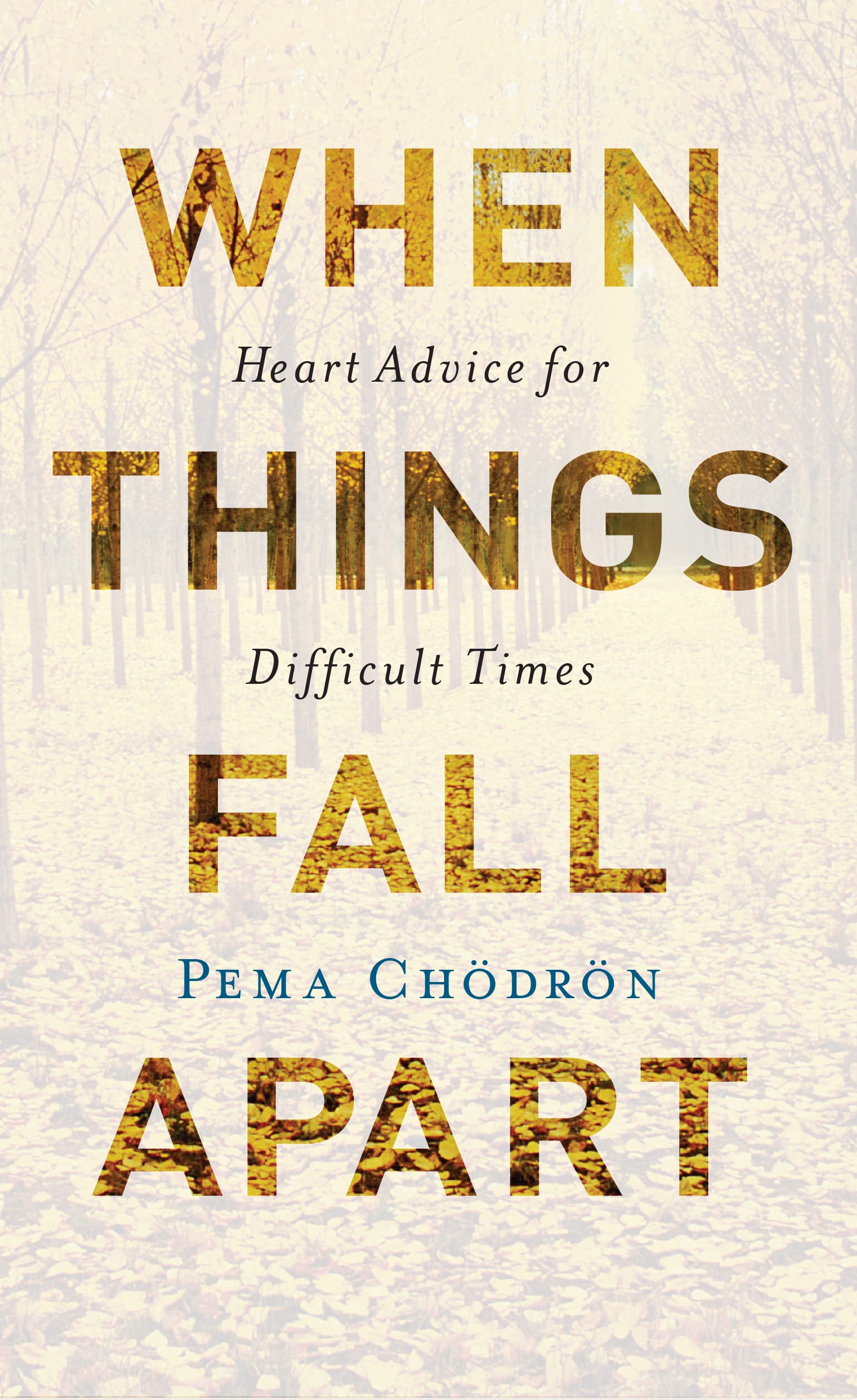 WHEN

Heart Advice for

THINGS

Difficult Times

FALL

PEMA CHÖDRÖN

APART